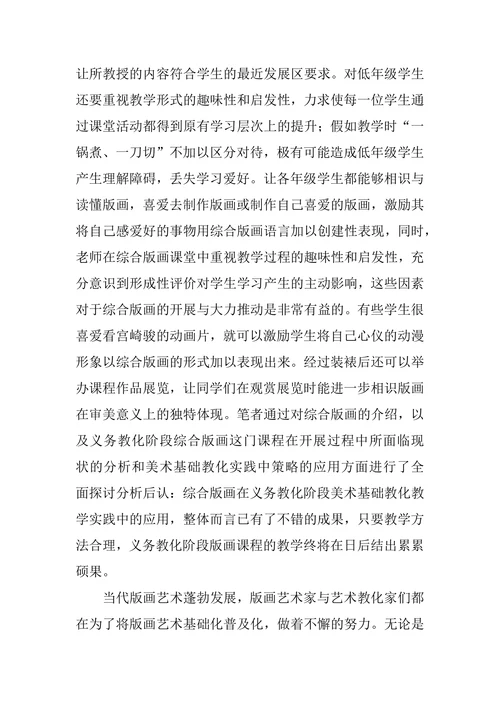 让所教授的内容符合学生的最近发展区要求。对低年级学生还要重视教学形式的趣味性和启发性，力求使每一位学生通过课堂活动都得到原有学习层次上的提升；假如教学时“一锅煮、一刀切”不加以区分对待，极有可能造成低年级学生产生理解障碍，丢失学习爱好。让各年级学生都能够相识与读懂版画，喜爱去制作版画或制作自己喜爱的版画，激励其将自己感爱好的事物用综合版画语言加以创建性表现，同时，老师在综合版画课堂中重视教学过程的趣味性和启发性，充分意识到形成性评价对学生学习产生的主动影响，这些因素对于综合版画的开展与大力推动是非常有益的。有些学生很喜爱看宫崎骏的动画片，就可以激励学生将自己心仪的动漫形象以综合版画的形式加以表现出来。经过装裱后还可以举办课程作品展览，让同学们在观赏展览时能进一步相识版画在审美意义上的独特体现。笔者通过对综合版画的介绍，以及义务教化阶段综合版画这门课程在开展过程中所面临现状的分析和美术基础教化实践中策略的应用方面进行了全面探讨分析后认：综合版画在义务教化阶段美术基础教化教学实践中的应用，整体而言已有了不错的成果，只要教学方法合理，义务教化阶段版画课程的教学终将在日后结出累累硕果。

当代版画艺术蓬勃发展，版画艺术家与艺术教化家们都在为了将版画艺术基础化普及化，做着不懈的努力。无论是